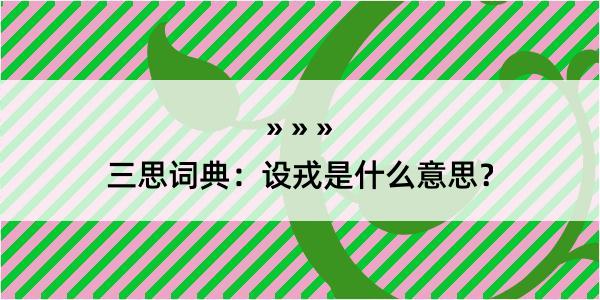 » » »

三思词典：设戎是什么意思？